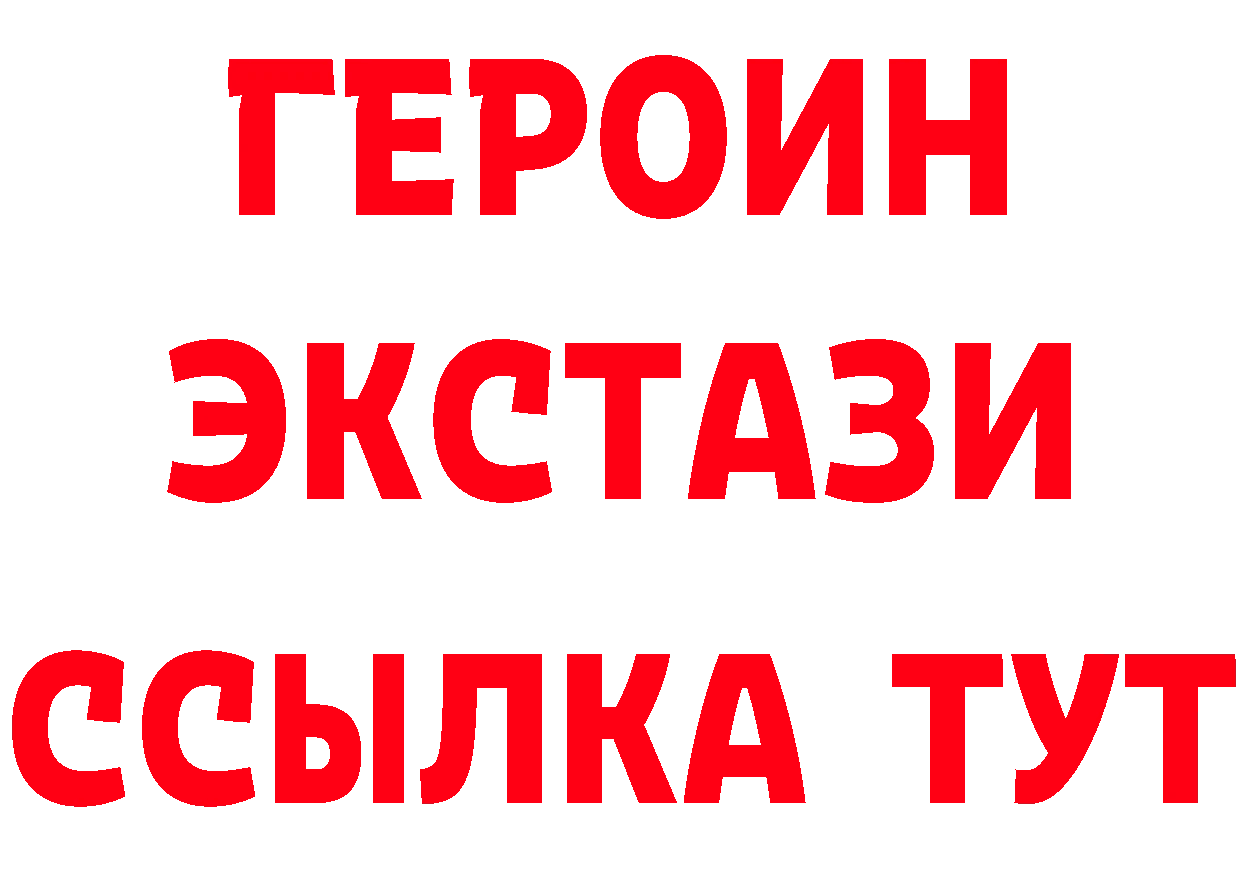 ГЕРОИН
ЭКСТАЗИ
ССЫЛКА ТУТ